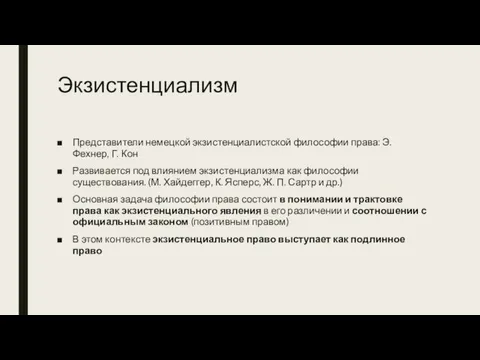 Экзистенциализм

■ Представители немецкой экзистенциалистской философии права: Э. Фехнер, Г. Кон

■ Развивается под влиянием экзистенциализма как философии существования. (М. Хайдеггер, К. Ясперс, Ж. П. Сартр и др.)

■ Основная задача философии права состоит в понимании и трактовке права как экзистенциального явления в его различении и соотношении с официальным законом (позитивным правом)

■ В этом контексте экзистенциальное право выступает как подлинное право